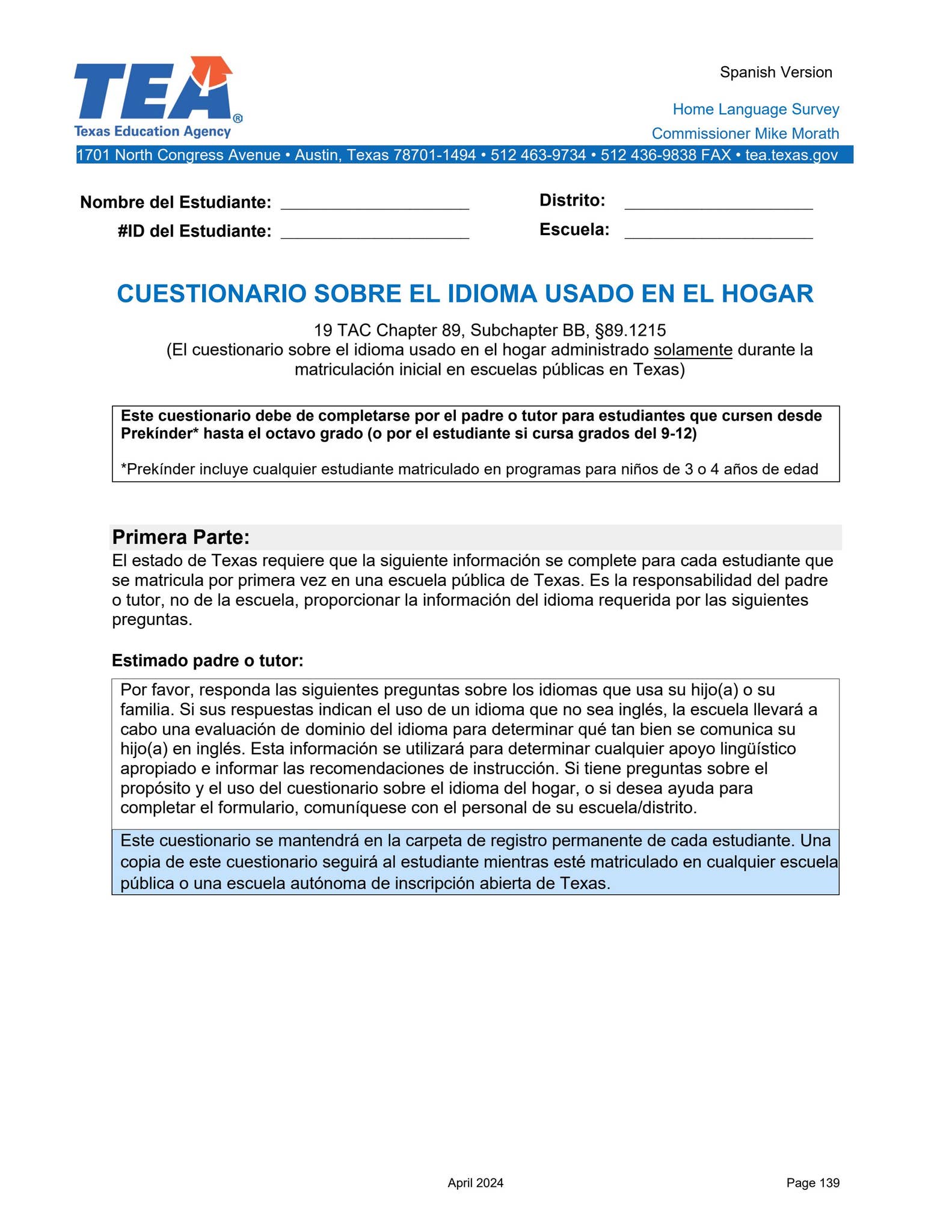 TEA®
Texas Education Agency

Spanish Version

Home Language Survey
Commissioner Mike Morath

1701 North Congress Avenue • Austin, Texas 78701-1494 • 512 463-9734 • 512 436-9838 FAX • tea.texas.gov

Nombre del Estudiante: ____
#ID del Estudiante: ____

Distrito: ____
Escuela: ____

CUESTIONARIO SOBRE EL IDIOMA USADO EN EL HOGAR

19 TAC Chapter 89, Subchapter BB, §89.1215
(El cuestionario sobre el idioma usado en el hogar administrado solamente durante la matriculación inicial en escuelas públicas en Texas)

Este cuestionario debe de completarse por el padre o tutor para estudiantes que cursen desde Prekínder* hasta el octavo grado (o por el estudiante si cursa grados del 9-12)

*Prekínder incluye cualquier estudiante matriculado en programas para niños de 3 o 4 años de edad

Primera Parte:

El estado de Texas requiere que la siguiente información se complete para cada estudiante que se matricula por primera vez en una escuela pública de Texas. Es la responsabilidad del padre o tutor, no de la escuela, proporcionar la información del idioma requerida por las siguientes preguntas.

Estimado padre o tutor:

Por favor, responda las siguientes preguntas sobre los idiomas que usa su hijo(a) o su familia. Si sus respuestas indican el uso de un idioma que no sea inglés, la escuela llevará a cabo una evaluación de dominio del idioma para determinar qué tan bien se comunica su hijo(a) en inglés. Esta información se utilizará para determinar cualquier apoyo lingüístico apropiado e informar las recomendaciones de instrucción. Si tiene preguntas sobre el propósito y el uso del cuestionario sobre el idioma del hogar, o si desea ayuda para completar el formulario, comuníquese con el personal de su escuela/distrito.

Este cuestionario se mantendrá en la carpeta de registro permanente de cada estudiante. Una copia de este cuestionario seguirá al estudiante mientras esté matriculado en cualquier escuela pública o una escuela autónoma de inscripción abierta de Texas.

April 2024

Page 139